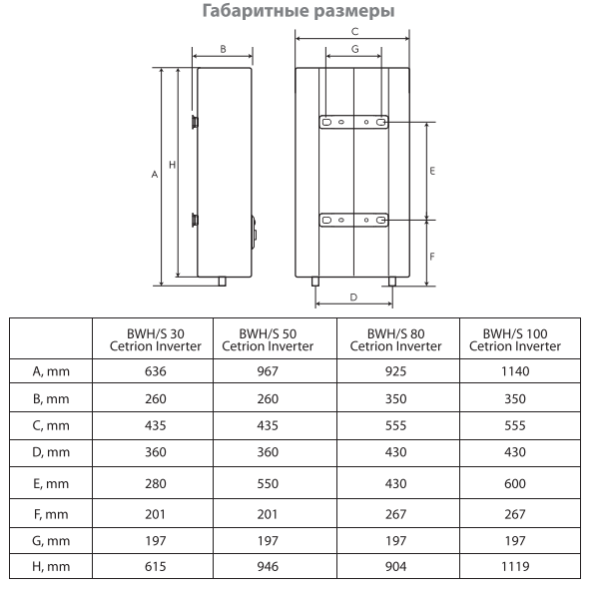 Габаритные размеры

B
A
H
C
G
E
F
D

| | BWH/S 30 Cetrion Inverter | BWH/S 50 Cetrion Inverter | BWH/S 80 Cetrion Inverter | BWH/S 100 Cetrion Inverter |
|---|---|---|---|---|
| A, mm | 636 | 967 | 925 | 1140 |
| B, mm | 260 | 260 | 350 | 350 |
| C, mm | 435 | 435 | 555 | 555 |
| D, mm | 360 | 360 | 430 | 430 |
| E, mm | 280 | 550 | 430 | 600 |
| F, mm | 201 | 201 | 267 | 267 |
| G, mm | 197 | 197 | 197 | 197 |
| H, mm | 615 | 946 | 904 | 1119 |